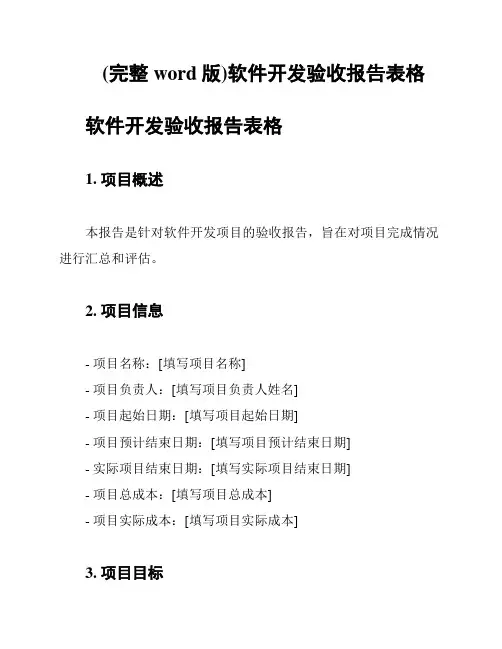 (完整 word 版)软件开发验收报告表格

软件开发验收报告表格

1. 项目概述

本报告是针对软件开发项目的验收报告，旨在对项目完成情况进行汇总和评估。

2. 项目信息

- 项目名称：[填写项目名称]
- 项目负责人：[填写项目负责人姓名]
- 项目起始日期：[填写项目起始日期]
- 项目预计结束日期：[填写项目预计结束日期]
- 实际项目结束日期：[填写实际项目结束日期]
- 项目总成本：[填写项目总成本]
- 项目实际成本：[填写项目实际成本]

3. 项目目标